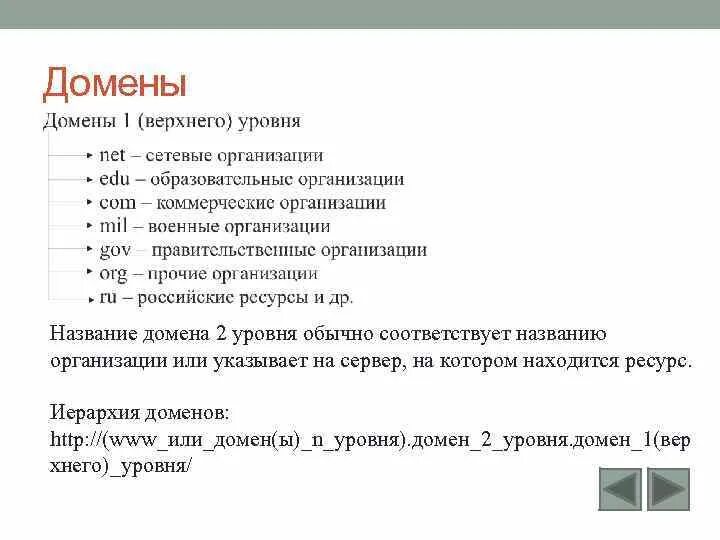 Домены

Домены 1 (верхнего) уровня

net – сетевые организации
edu – образовательные организации
com – коммерческие организации
mil – военные организации
gov – правительственные организации
org – прочие организации
ru – российские ресурсы и др.

Название домена 2 уровня обычно соответствует названию организации или указывает на сервер, на котором находится ресурс.

Иерархия доменов:
http://(www_или_домен(ы)_n_уровня).домен_2_уровня.домен_1(верхнего)_уровня/